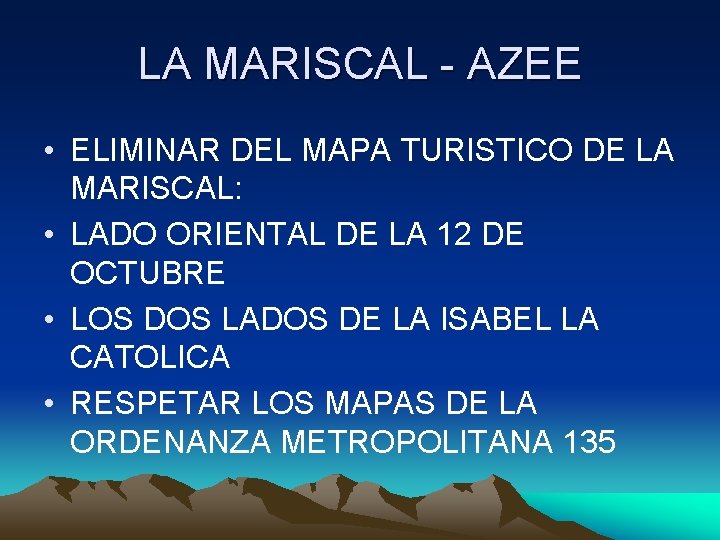 LA MARISCAL - AZEE

• ELIMINAR DEL MAPA TURISTICO DE LA MARISCAL:
• LADO ORIENTAL DE LA 12 DE OCTUBRE
• LOS DOS LADOS DE LA ISABEL LA CATOLICA
• RESPETAR LOS MAPAS DE LA ORDENANZA METROPOLITANA 135